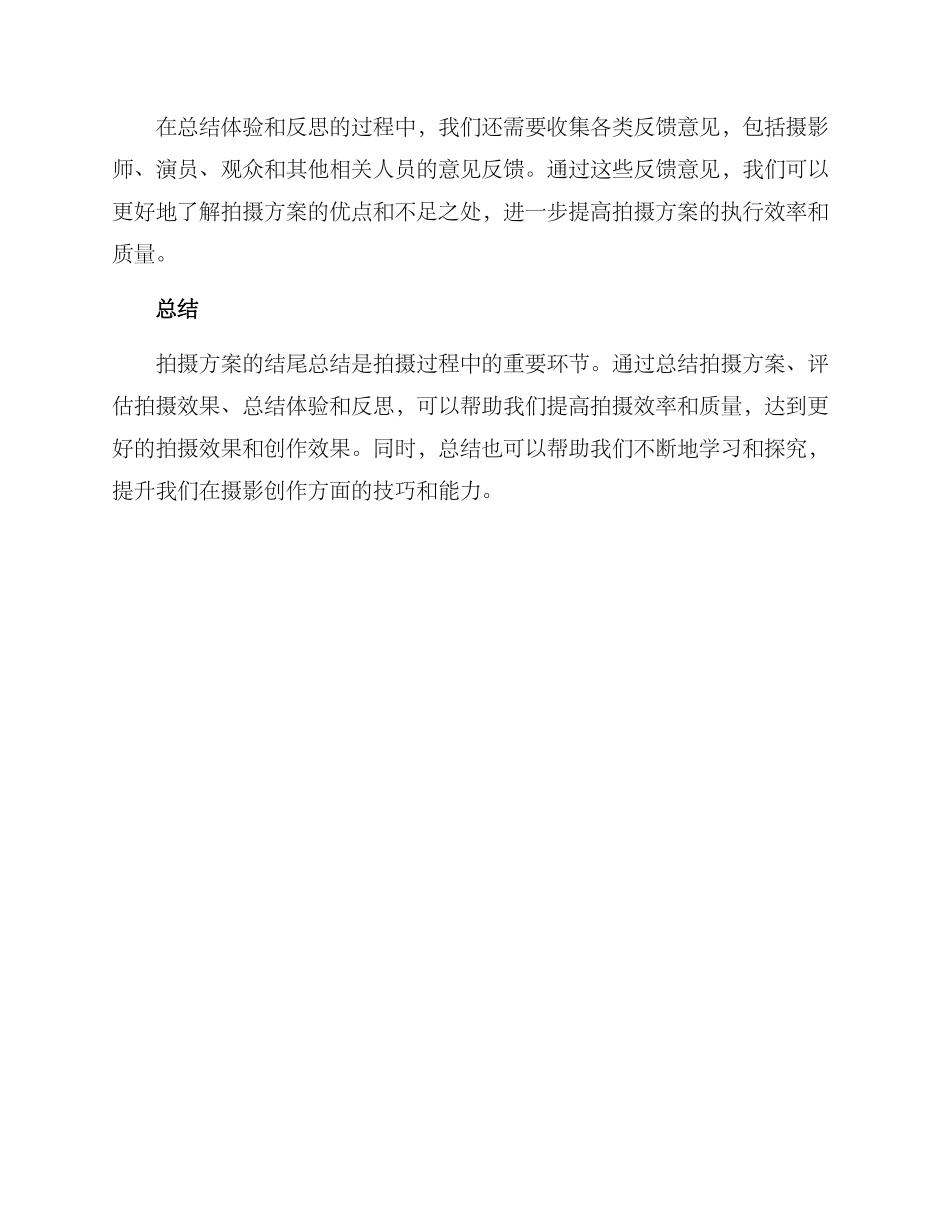 在总结体验和反思的过程中，我们还需要收集各类反馈意见，包括摄影师、演员、观众和其他相关人员的意见反馈。通过这些反馈意见，我们可以更好地了解拍摄方案的优点和不足之处，进一步提高拍摄方案的执行效率和质量。

总结

拍摄方案的结尾总结是拍摄过程中的重要环节。通过总结拍摄方案、评估拍摄效果、总结体验和反思，可以帮助我们提高拍摄效率和质量，达到更好的拍摄效果和创作效果。同时，总结也可以帮助我们不断地学习和探究，提升我们在摄影创作方面的技巧和能力。